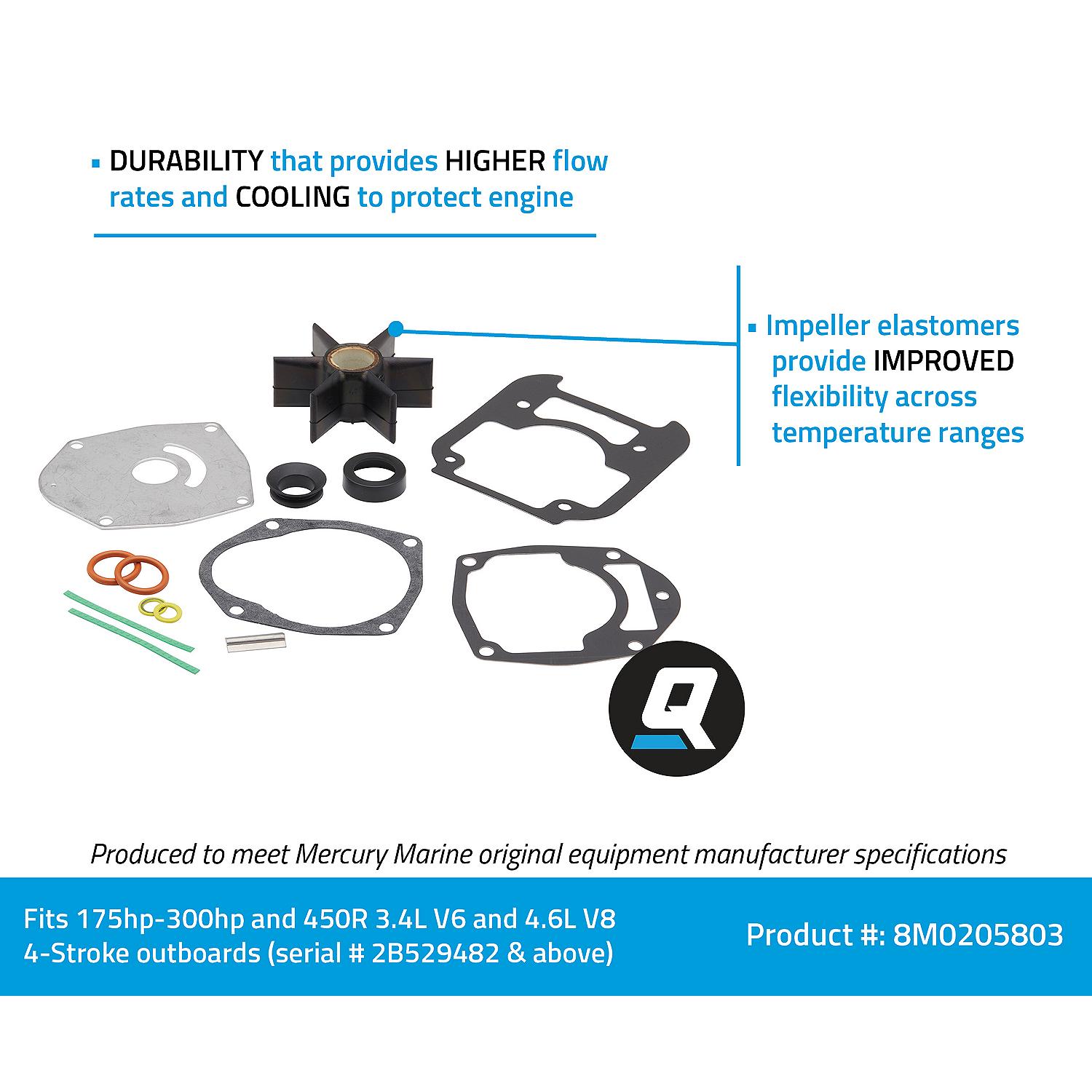 ▪ DURABILITY that provides HIGHER flow rates and COOLING to protect engine

▪ Impeller elastomers provide IMPROVED flexibility across temperature ranges

Q

Produced to meet Mercury Marine original equipment manufacturer specifications

Fits 175hp-300hp and 450R 3.4L V6 and 4.6L V8 4-Stroke outboards (serial # 2B529482 & above)

Product #: 8M0205803